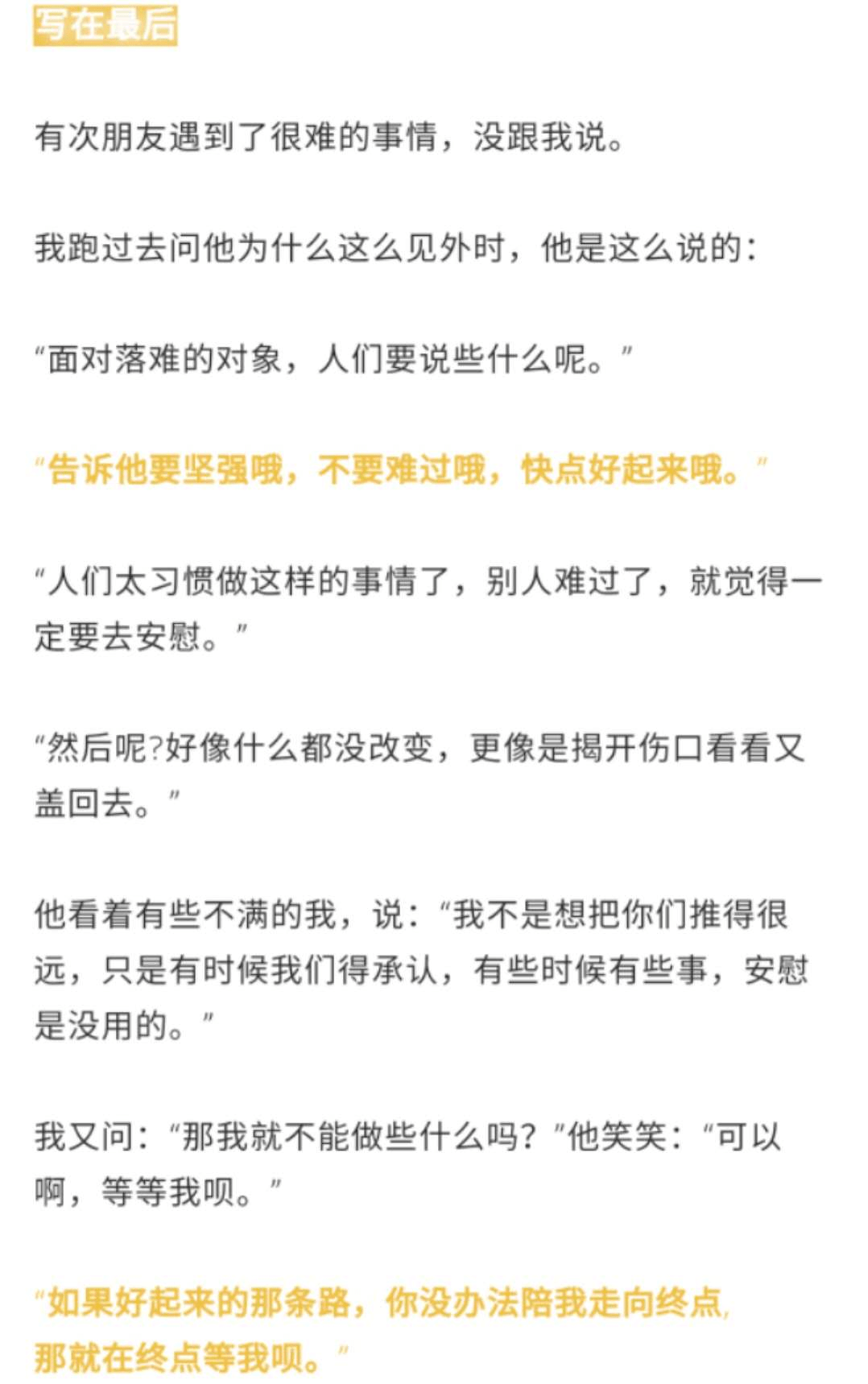 写在最后

有次朋友遇到了很难的事情，没跟我说。

我跑过去问他为什么这么见外时，他是这么说的：

“面对落难的对象，人们要说些什么呢。”

“告诉他要坚强哦，不要难过哦，快点好起来哦。”

“人们太习惯做这样的事情了，别人难过了，就觉得一定要去安慰。”

“然后呢?好像什么都没改变，更像是揭开伤口看看又盖回去。”

他看着有些不满的我，说：“我不是想把你们推得很远，只是有时候我们得承认，有些时候有些事，安慰是没用的。”

我又问：“那我就不能做些什么吗？”他笑笑：“可以啊，等等我呗。”

“如果好起来的那条路，你没办法陪我走向终点，那就在终点等我呗。”